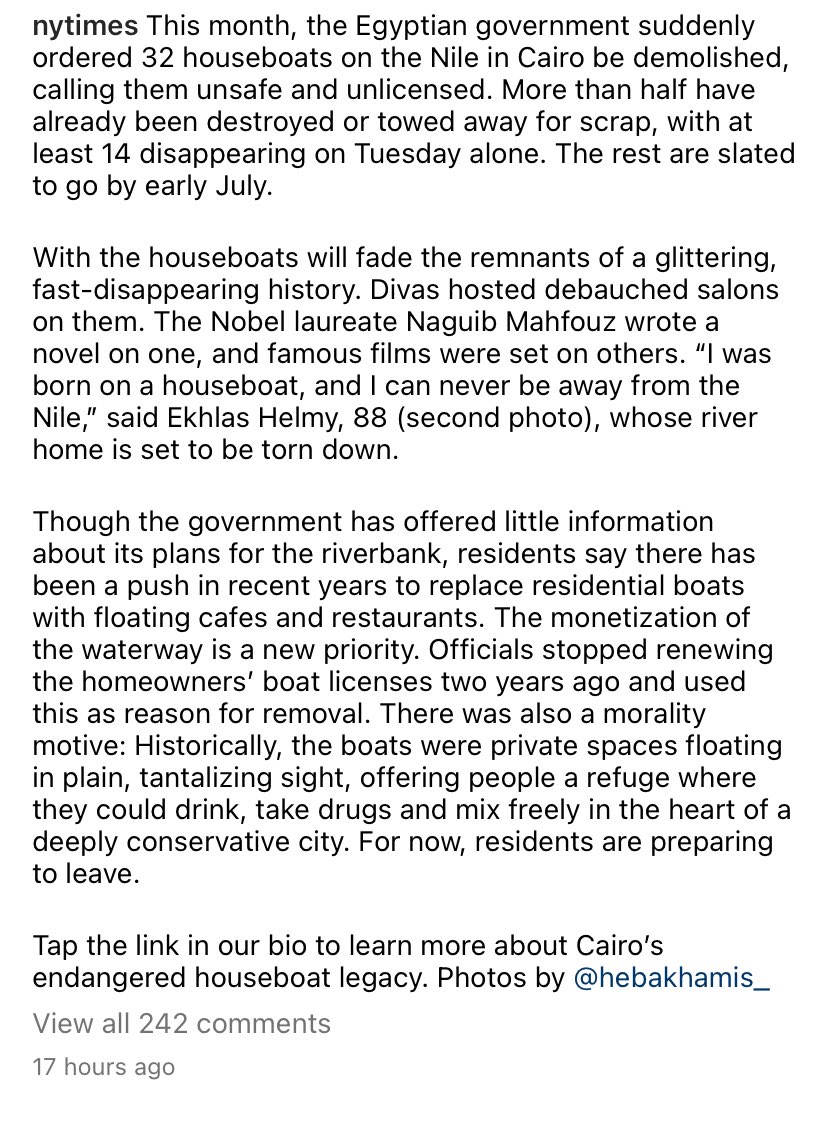 nytimes This month, the Egyptian government suddenly ordered 32 houseboats on the Nile in Cairo be demolished, calling them unsafe and unlicensed. More than half have already been destroyed or towed away for scrap, with at least 14 disappearing on Tuesday alone. The rest are slated to go by early July.

With the houseboats will fade the remnants of a glittering, fast-disappearing history. Divas hosted debauched salons on them. The Nobel laureate Naguib Mahfouz wrote a novel on one, and famous films were set on others. “I was born on a houseboat, and I can never be away from the Nile,” said Ekhlas Helmy, 88 (second photo), whose river home is set to be torn down.

Though the government has offered little information about its plans for the riverbank, residents say there has been a push in recent years to replace residential boats with floating cafes and restaurants. The monetization of the waterway is a new priority. Officials stopped renewing the homeowners’ boat licenses two years ago and used this as reason for removal. There was also a morality motive: Historically, the boats were private spaces floating in plain, tantalizing sight, offering people a refuge where they could drink, take drugs and mix freely in the heart of a deeply conservative city. For now, residents are preparing to leave.

Tap the link in our bio to learn more about Cairo’s endangered houseboat legacy. Photos by @hebakhamis_

View all 242 comments

17 hours ago